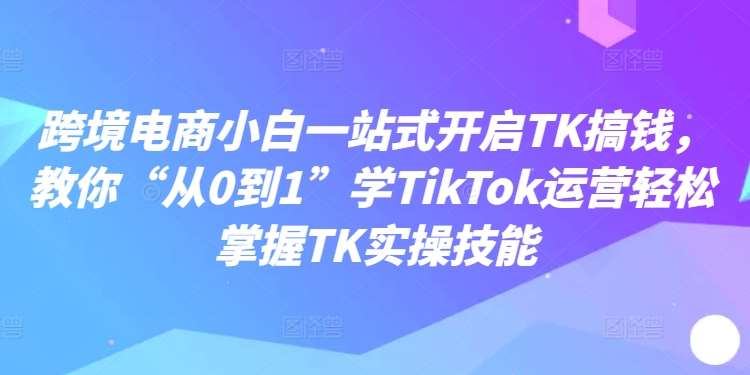 跨境电商小白一站式开启TK搞钱，教你“从0到1”学TikTok运营轻松掌握TK实操技能